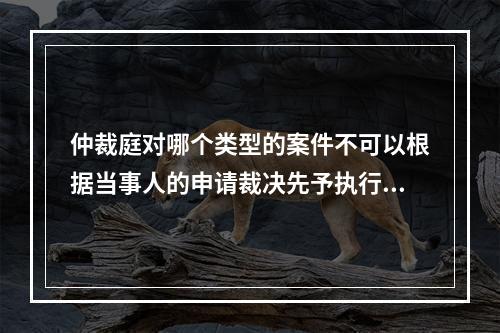 仲裁庭对哪个类型的案件不可以根据当事人的申请裁决先予执行...